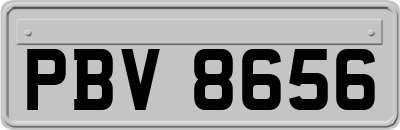 PBV 8656